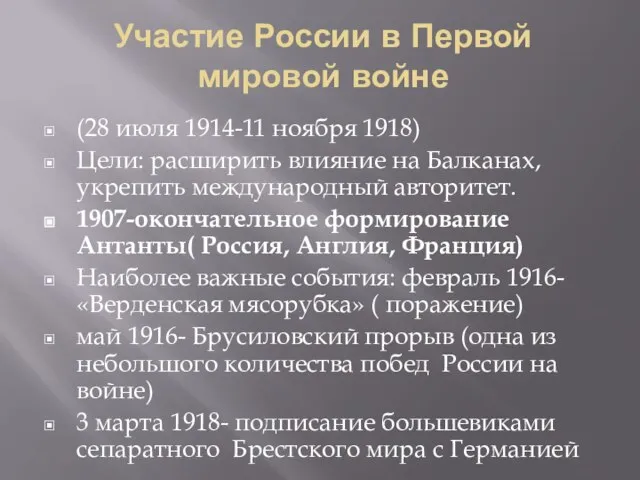 Участие России в Первой мировой войне

(28 июля 1914-11 ноября 1918)

Цели: расширить влияние на Балканах, укрепить международный авторитет.

1907-окончательное формирование Антанты( Россия, Англия, Франция)

Наиболее важные события: февраль 1916- «Верденская мясорубка» ( поражение)

май 1916- Брусиловский прорыв (одна из небольшого количества побед России на войне)

3 марта 1918- подписание большевиками сепаратного Брестского мира с Германией